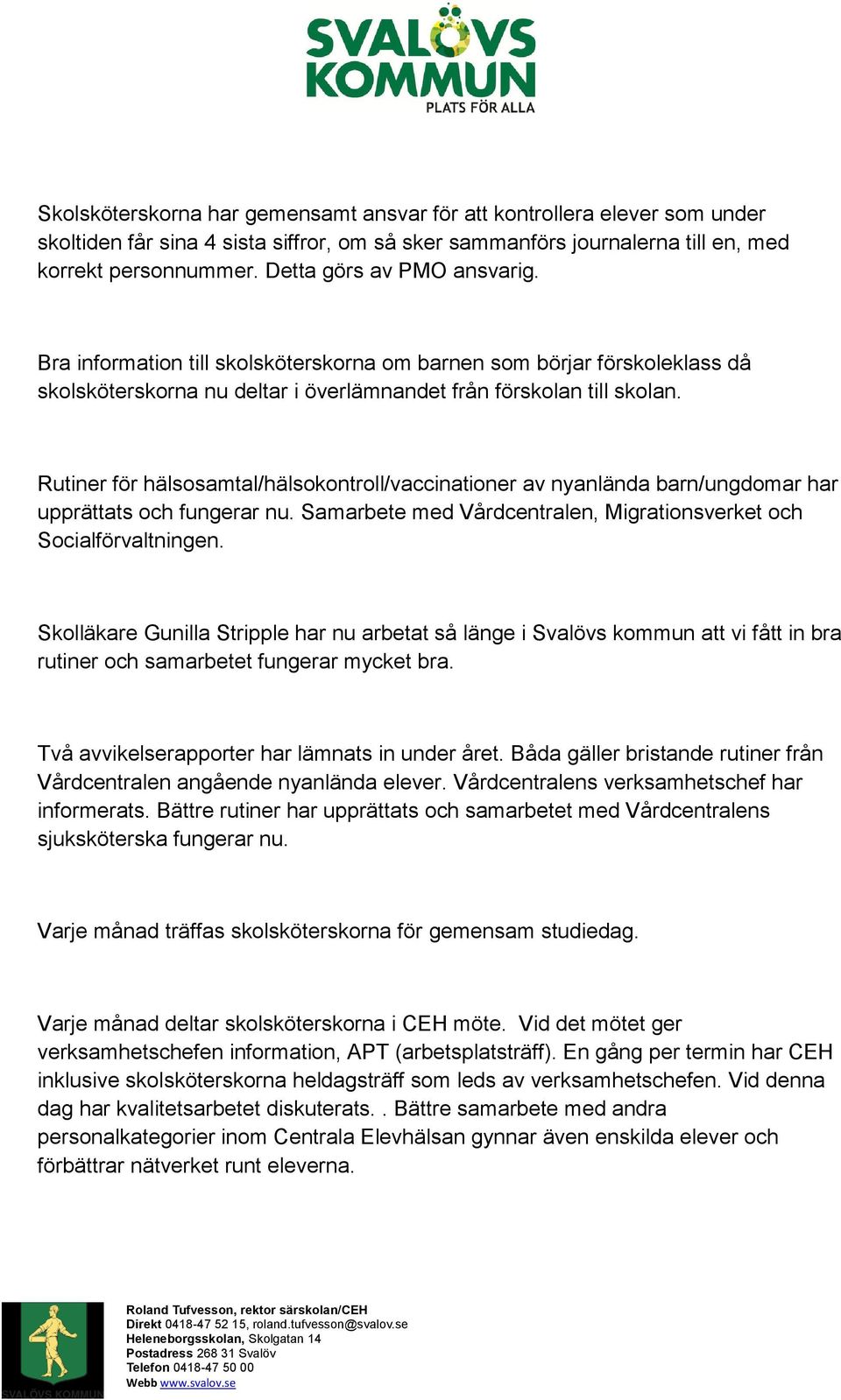 SVALÖVS KOMMUN
PLATS FÖR ALLA

Skolsköterskorna har gemensamt ansvar för att kontrollera elever som under skoltiden får sina 4 sista siffror, om så sker sammanförs journalerna till en, med korrekt personnummer. Detta görs av PMO ansvarig.

Bra information till skolsköterskorna om barnen som börjar förskoleklass då skolsköterskorna nu deltar i överlämnandet från förskolan till skolan.

Rutiner för hälsosamtal/hälsokontroll/vaccinationer av nyanlända barn/ungdomar har upprättats och fungerar nu. Samarbete med Vårdcentralen, Migrationsverket och Socialförvaltningen.

Skolläkare Gunilla Stripple har nu arbetat så länge i Svalövs kommun att vi fått in bra rutiner och samarbetet fungerar mycket bra.

Två avvikelserapporter har lämnats in under året. Båda gäller bristande rutiner från Vårdcentralen angående nyanlända elever. Vårdcentralens verksamhetschef har informerats. Bättre rutiner har upprättats och samarbetet med Vårdcentralens sjuksköterska fungerar nu.

Varje månad träffas skolsköterskorna för gemensam studiedag.

Varje månad deltar skolsköterskorna i CEH möte. Vid det mötet ger verksamhetschefen information, APT (arbetsplatsträff). En gång per termin har CEH inklusive skolsköterskorna heldagsträff som leds av verksamhetschefen. Vid denna dag har kvalitetsarbetet diskuterats. . Bättre samarbete med andra personalkategorier inom Centrala Elevhälsan gynnar även enskilda elever och förbättrar nätverket runt eleverna.

SVALÖVS KOMMUN
Roland Tufvesson, rektor särskolan/CEH
Direkt 0418-47 52 15, roland.tufvesson@svalov.se
Heleneborgsskolan, Skolgatan 14
Postadress 268 31 Svalöv
Telefon 0418-47 50 00
Webb www.svalov.se